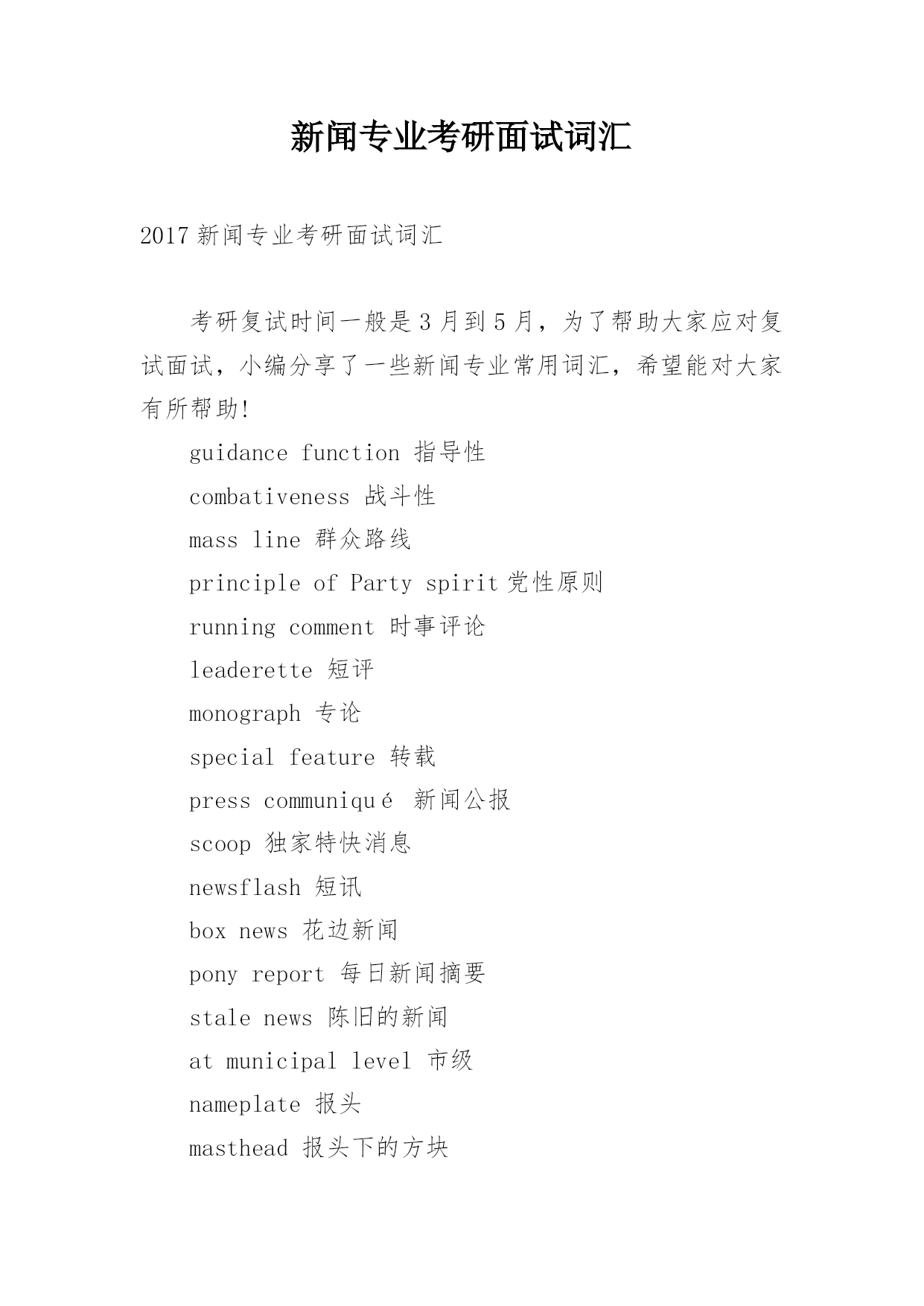 新闻专业考研面试词汇

2017 新闻专业考研面试词汇

考研复试时间一般是 3 月到 5 月，为了帮助大家应对复试面试，小编分享了一些新闻专业常用词汇，希望能对大家有所帮助!

guidance function 指导性

combativeness 战斗性

mass line 群众路线

principle of Party spirit 党性原则

running comment 时事评论

leaderette 短评

monograph 专论

special feature 转载

press communiqué 新闻公报

scoop 独家特快消息

newsflash 短讯

box news 花边新闻

pony report 每日新闻摘要

stale news 陈旧的新闻

at municipal level 市级

nameplate 报头

masthead 报头下的方块